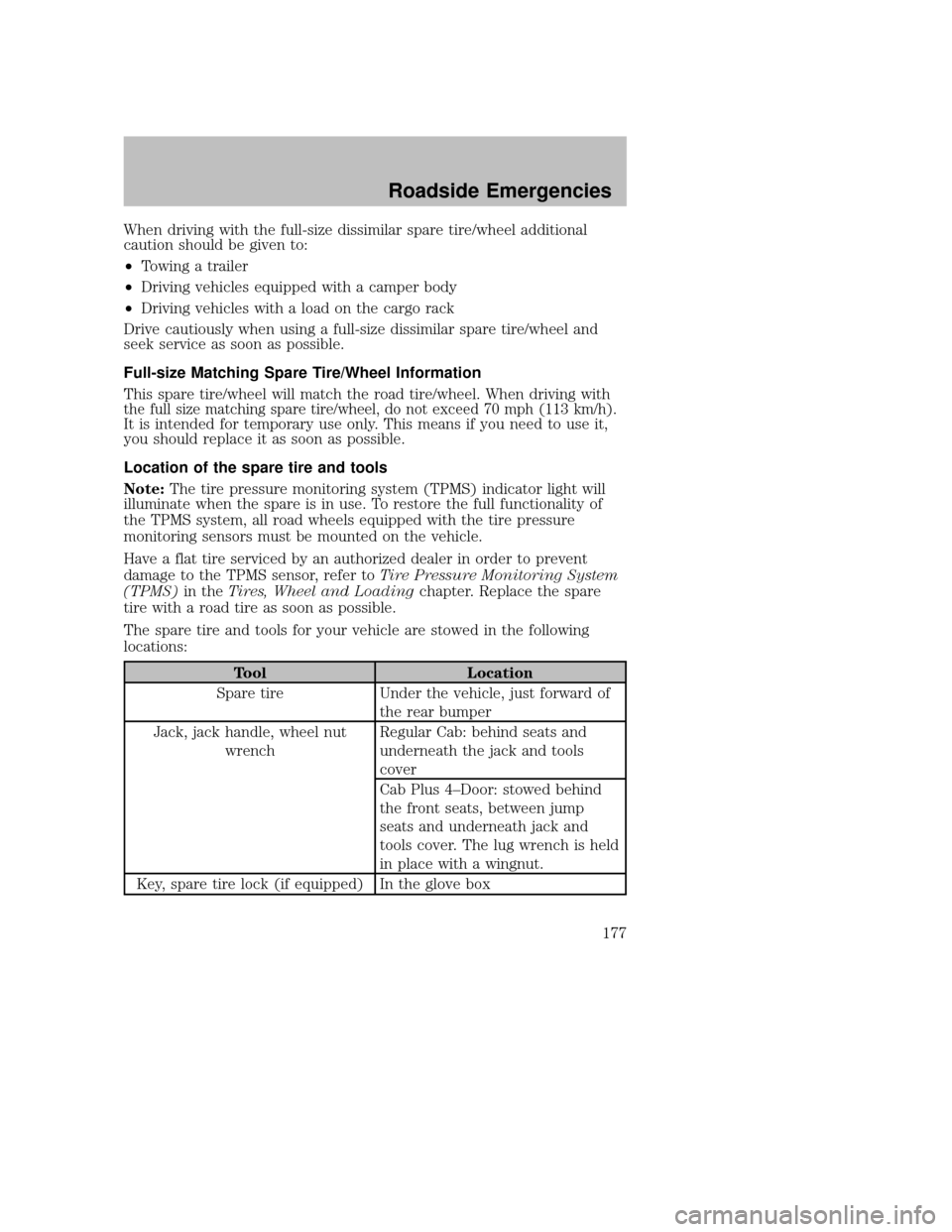 Roadside Emergencies

When driving with the full-size dissimilar spare tire/wheel additional caution should be given to:

• Towing a trailer
• Driving vehicles equipped with a camper body
• Driving vehicles with a load on the cargo rack

Drive cautiously when using a full-size dissimilar spare tire/wheel and seek service as soon as possible.

Full-size Matching Spare Tire/Wheel Information

This spare tire/wheel will match the road tire/wheel. When driving with the full size matching spare tire/wheel, do not exceed 70 mph (113 km/h). It is intended for temporary use only. This means if you need to use it, you should replace it as soon as possible.

Location of the spare tire and tools

Note: The tire pressure monitoring system (TPMS) indicator light will illuminate when the spare is in use. To restore the full functionality of the TPMS system, all road wheels equipped with the tire pressure monitoring sensors must be mounted on the vehicle.

Have a flat tire serviced by an authorized dealer in order to prevent damage to the TPMS sensor, refer to Tire Pressure Monitoring System (TPMS) in the Tires, Wheel and Loading chapter. Replace the spare tire with a road tire as soon as possible.

The spare tire and tools for your vehicle are stowed in the following locations:

| Tool | Location |
|---|---|
| Spare tire | Under the vehicle, just forward of the rear bumper |
| Jack, jack handle, wheel nut wrench | Regular Cab: behind seats and underneath the jack and tools cover |
| | Cab Plus 4–Door: stowed behind the front seats, between jump seats and underneath jack and tools cover. The lug wrench is held in place with a wingnut. |
| Key, spare tire lock (if equipped) | In the glove box |

177

carmanualsonline.info